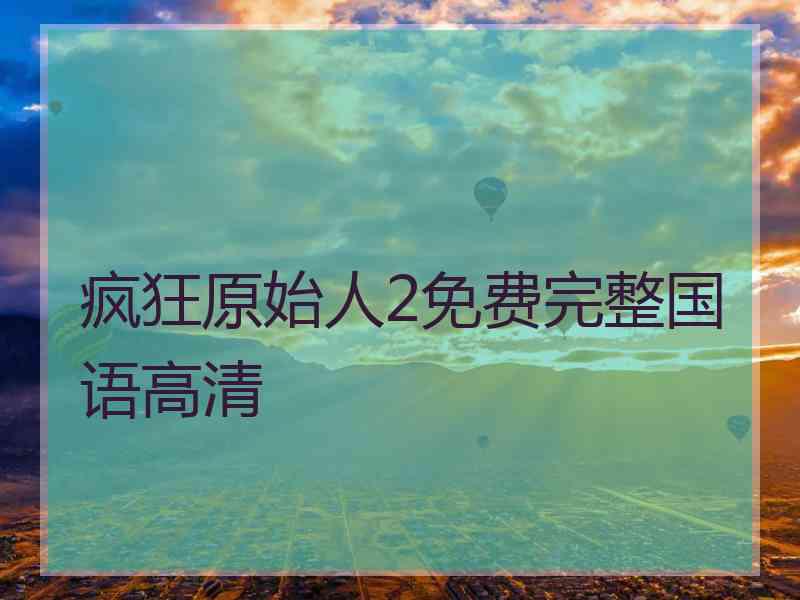 疯狂原始人2免费完整国语高清